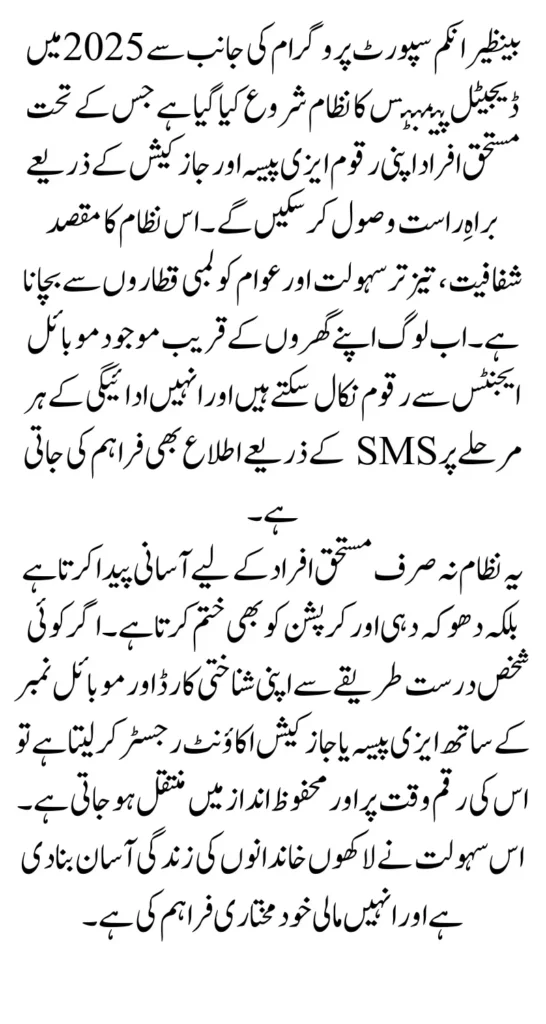 بینظیر انکم سپورٹ پروگرام کی جانب سے 2025 میں ڈیجیٹل پیمنٹس کا نظام شروع کیا گیا ہے جس کے تحت مستحق افراد اپنی رقوم ایزی پیسہ اور جاز کیش کے ذریعے براہِ راست وصول کر سکیں گے۔ اس نظام کا مقصد شفافیت، تیز تر سہولت اور عوام کو لمبی قطاروں سے بچانا ہے۔ اب لوگ اپنے گھروں کے قریب موجود موبائل ایجنٹس سے رقوم نکال سکتے ہیں اور انہیں ادائیگی کے ہر مرحلے پر SMS کے ذریعے اطلاع بھی فراہم کی جاتی ہے۔

یہ نظام نہ صرف مستحق افراد کے لیے آسانی پیدا کرتا ہے بلکہ دھوکہ دہی اور کرپشن کو بھی ختم کرتا ہے۔ اگر کوئی شخص درست طریقے سے اپنی شناختی کارڈ اور موبائل نمبر کے ساتھ ایزی پیسہ یا جاز کیش اکاؤنٹ رجسٹر کر لیتا ہے تو اس کی رقم وقت پر اور محفوظ انداز میں منتقل ہو جاتی ہے۔ اس سہولت نے لاکھوں خاندانوں کی زندگی آسان بنا دی ہے اور انہیں مالی خود مختاری فراہم کی ہے۔